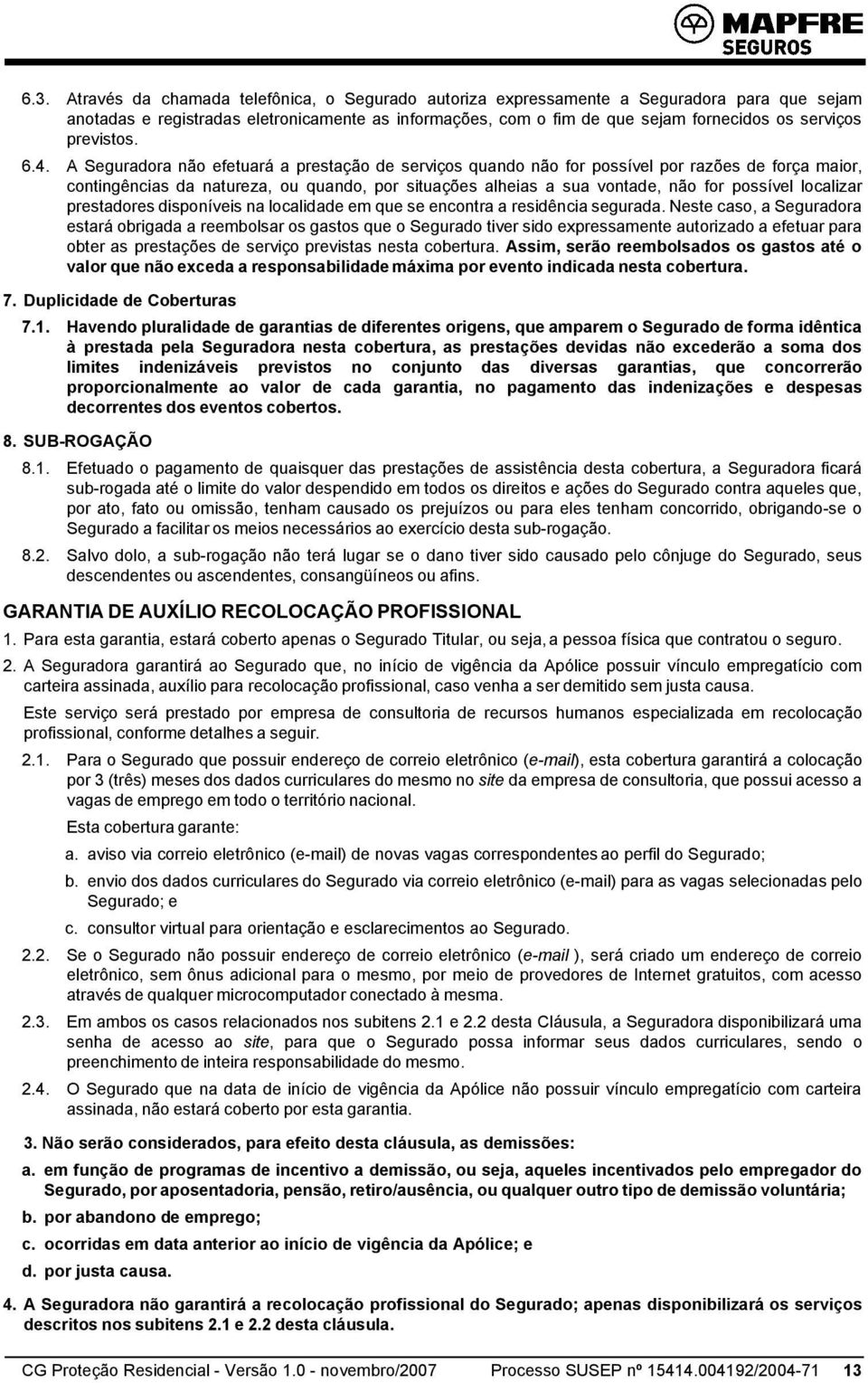 MAPFRE
SEGUROS

6.3. Através da chamada telefônica, o Segurado autoriza expressamente a Seguradora para que sejam anotadas e registradas eletronicamente as informações, com o fim de que sejam fornecidos os serviços previstos.

6.4. A Seguradora não efetuará a prestação de serviços quando não for possível por razões de força maior, contingências da natureza, ou quando, por situações alheias a sua vontade, não for possível localizar prestadores disponíveis na localidade em que se encontra a residência segurada. Neste caso, a Seguradora estará obrigada a reembolsar os gastos que o Segurado tiver sido expressamente autorizado a efetuar para obter as prestações de serviço previstas nesta cobertura. Assim, serão reembolsados os gastos até o valor que não exceda a responsabilidade máxima por evento indicada nesta cobertura.

7. Duplicidade de Coberturas

7.1. Havendo pluralidade de garantias de diferentes origens, que amparem o Segurado de forma idêntica à prestada pela Seguradora nesta cobertura, as prestações devidas não excederão a soma dos limites indenizáveis previstos no conjunto das diversas garantias, que concorrerão proporcionalmente ao valor de cada garantia, no pagamento das indenizações e despesas decorrentes dos eventos cobertos.

8. SUB-ROGAÇÃO

8.1. Efetuado o pagamento de quaisquer das prestações de assistência desta cobertura, a Seguradora ficará sub-rogada até o limite do valor despendido em todos os direitos e ações do Segurado contra aqueles que, por ato, fato ou omissão, tenham causado os prejuízos ou para eles tenham concorrido, obrigando-se o Segurado a facilitar os meios necessários ao exercício desta sub-rogação.

8.2. Salvo dolo, a sub-rogação não terá lugar se o dano tiver sido causado pelo cônjuge do Segurado, seus descendentes ou ascendentes, consangüíneos ou afins.

GARANTIA DE AUXÍLIO RECOLOCAÇÃO PROFISSIONAL

1. Para esta garantia, estará coberto apenas o Segurado Titular, ou seja, a pessoa física que contratou o seguro.

2. A Seguradora garantirá ao Segurado que, no início de vigência da Apólice possuir vínculo empregatício com carteira assinada, auxílio para recolocação profissional, caso venha a ser demitido sem justa causa.

Este serviço será prestado por empresa de consultoria de recursos humanos especializada em recolocação profissional, conforme detalhes a seguir.

2.1. Para o Segurado que possuir endereço de correio eletrônico (e-mail), esta cobertura garantirá a colocação por 3 (três) meses dos dados curriculares do mesmo no site da empresa de consultoria, que possui acesso a vagas de emprego em todo o território nacional.

Esta cobertura garante:

a. aviso via correio eletrônico (e-mail) de novas vagas correspondentes ao perfil do Segurado;

b. envio dos dados curriculares do Segurado via correio eletrônico (e-mail) para as vagas selecionadas pelo Segurado; e

c. consultor virtual para orientação e esclarecimentos ao Segurado.

2.2. Se o Segurado não possuir endereço de correio eletrônico (e-mail ), será criado um endereço de correio eletrônico, sem ônus adicional para o mesmo, por meio de provedores de Internet gratuitos, com acesso através de qualquer microcomputador conectado à mesma.

2.3. Em ambos os casos relacionados nos subitens 2.1 e 2.2 desta Cláusula, a Seguradora disponibilizará uma senha de acesso ao site, para que o Segurado possa informar seus dados curriculares, sendo o preenchimento de inteira responsabilidade do mesmo.

2.4. O Segurado que na data de início de vigência da Apólice não possuir vínculo empregatício com carteira assinada, não estará coberto por esta garantia.

3. Não serão considerados, para efeito desta cláusula, as demissões:

a. em função de programas de incentivo a demissão, ou seja, aqueles incentivados pelo empregador do Segurado, por aposentadoria, pensão, retiro/ausência, ou qualquer outro tipo de demissão voluntária;

b. por abandono de emprego;

c. ocorridas em data anterior ao início de vigência da Apólice; e

d. por justa causa.

4. A Seguradora não garantirá a recolocação profissional do Segurado; apenas disponibilizará os serviços descritos nos subitens 2.1 e 2.2 desta cláusula.

CG Proteção Residencial - Versão 1.0 - novembro/2007 Processo SUSEP nº 15414.004192/2004-71 13